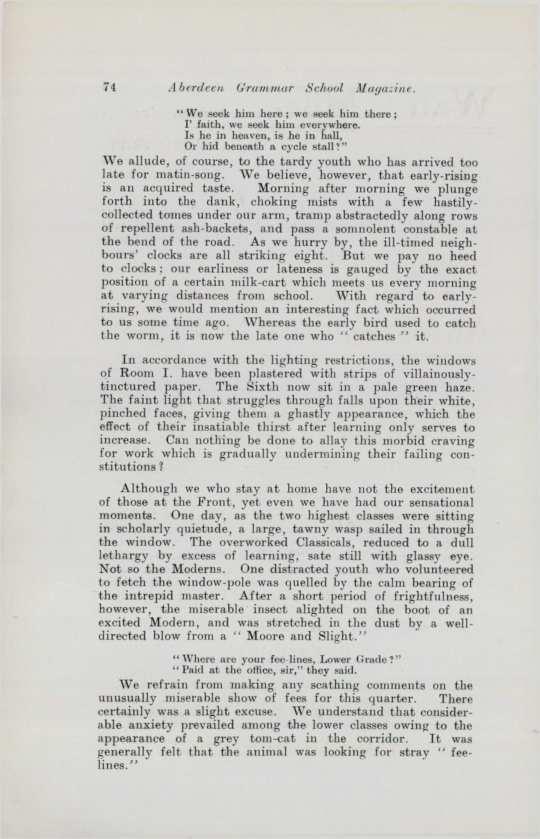 74 Aberdeen Grammar School Magazine.

"We seek him here; we seek him there;
I' faith, we seek him everywhere.
Is he in heaven, is he in hall,
Or hid beneath a cycle stall?"

We allude, of course, to the tardy youth who has arrived too late for matin-song. We believe, however, that early-rising is an acquired taste. Morning after morning we plunge forth into the dank, choking mists with a few hastily-collected tomes under our arm, tramp abstractedly along rows of repellent ash-backets, and pass a somnolent constable at the bend of the road. As we hurry by, the ill-timed neighbours' clocks are all striking eight. But we pay no heed to clocks; our earliness or lateness is gauged by the exact position of a certain milk-cart which meets us every morning at varying distances from school. With regard to early-rising, we would mention an interesting fact which occurred to us some time ago. Whereas the early bird used to catch the worm, it is now the late one who "catches" it.

In accordance with the lighting restrictions, the windows of Room I. have been plastered with strips of villainously-tinctured paper. The Sixth now sit in a pale green haze. The faint light that struggles through falls upon their white, pinched faces, giving them a ghastly appearance, which the effect of their insatiable thirst after learning only serves to increase. Can nothing be done to allay this morbid craving for work which is gradually undermining their failing constitutions?

Although we who stay at home have not the excitement of those at the Front, yet even we have had our sensational moments. One day, as the two highest classes were sitting in scholarly quietude, a large, tawny wasp sailed in through the window. The overworked Classicals, reduced to a dull lethargy by excess of learning, sate still with glassy eye. Not so the Moderns. One distracted youth who volunteered to fetch the window-pole was quelled by the calm bearing of the intrepid master. After a short period of frightfulness, however, the miserable insect alighted on the boot of an excited Modern, and was stretched in the dust by a well-directed blow from a "Moore and Slight."

"Where are your fee-lines, Lower Grade?"
"Paid at the office, sir," they said.

We refrain from making any scathing comments on the unusually miserable show of fees for this quarter. There certainly was a slight excuse. We understand that considerable anxiety prevailed among the lower classes owing to the appearance of a grey tom-cat in the corridor. It was generally felt that the animal was looking for stray "fee-lines."